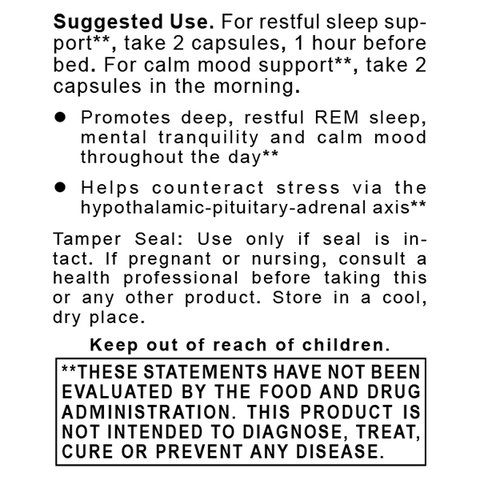 Suggested Use. For restful sleep support**, take 2 capsules, 1 hour before bed. For calm mood support**, take 2 capsules in the morning.

• Promotes deep, restful REM sleep, mental tranquility and calm mood throughout the day**

• Helps counteract stress via the hypothalamic-pituitary-adrenal axis**

Tamper Seal: Use only if seal is intact. If pregnant or nursing, consult a health professional before taking this or any other product. Store in a cool, dry place.

Keep out of reach of children.

**THESE STATEMENTS HAVE NOT BEEN EVALUATED BY THE FOOD AND DRUG ADMINISTRATION. THIS PRODUCT IS NOT INTENDED TO DIAGNOSE, TREAT, CURE OR PREVENT ANY DISEASE.